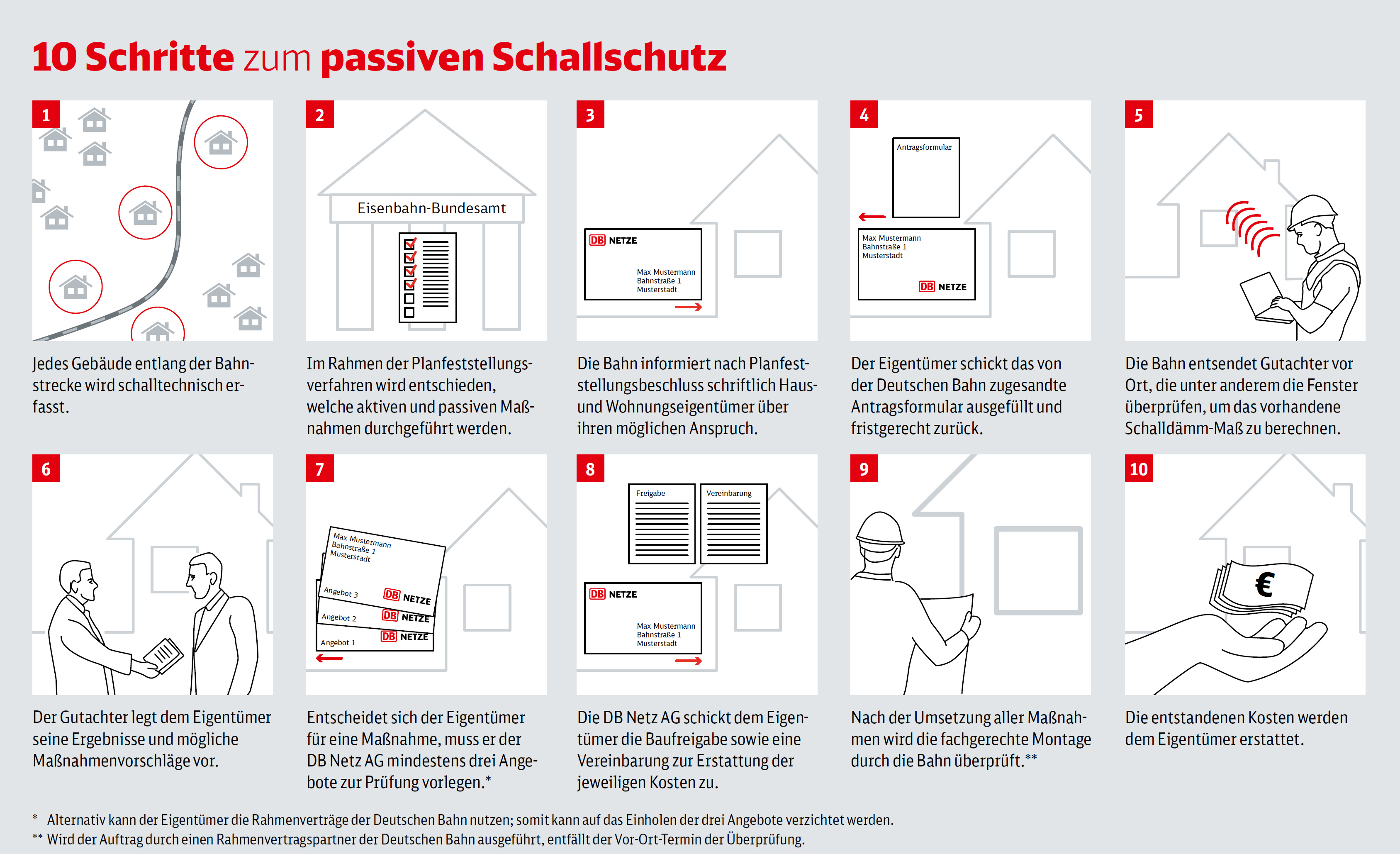 10 Schritte zum passiven Schallschutz

1

Jedes Gebäude entlang der Bahnstrecke wird schalltechnisch erfasst.

2

Eisenbahn-Bundesamt

Im Rahmen der Planfeststellungsverfahren wird entschieden, welche aktiven und passiven Maßnahmen durchgeführt werden.

3

DB NETZE

Max Mustermann
Bahnstraße 1
Musterstadt

Die Bahn informiert nach Planfeststellungsbeschluss schriftlich Haus- und Wohnungseigentümer über ihren möglichen Anspruch.

4

Antragsformular

Max Mustermann
Bahnstraße 1
Musterstadt

DB NETZE

Der Eigentümer schickt das von der Deutschen Bahn zugesandte Antragsformular ausgefüllt und fristgerecht zurück.

5

Die Bahn entsendet Gutachter vor Ort, die unter anderem die Fenster überprüfen, um das vorhandene Schalldämm-Maß zu berechnen.

6

Der Gutachter legt dem Eigentümer seine Ergebnisse und mögliche Maßnahmenvorschläge vor.

7

Max Mustermann
Bahnstraße 1
Musterstadt

Angebot 3 DB NETZE
Angebot 2 DB NETZE
Angebot 1 DB NETZE

Entscheidet sich der Eigentümer für eine Maßnahme, muss er der DB Netz AG mindestens drei Angebote zur Prüfung vorlegen.*

8

Freigabe
Vereinbarung

DB NETZE

Max Mustermann
Bahnstraße 1
Musterstadt

Die DB Netz AG schickt dem Eigentümer die Baufreigabe sowie eine Vereinbarung zur Erstattung der jeweiligen Kosten zu.

9

Nach der Umsetzung aller Maßnahmen wird die fachgerechte Montage durch die Bahn überprüft.**

10

€

Die entstandenen Kosten werden dem Eigentümer erstattet.

* Alternativ kann der Eigentümer die Rahmenverträge der Deutschen Bahn nutzen; somit kann auf das Einholen der drei Angebote verzichtet werden.
** Wird der Auftrag durch einen Rahmenvertragspartner der Deutschen Bahn ausgeführt, entfällt der Vor-Ort-Termin der Überprüfung.